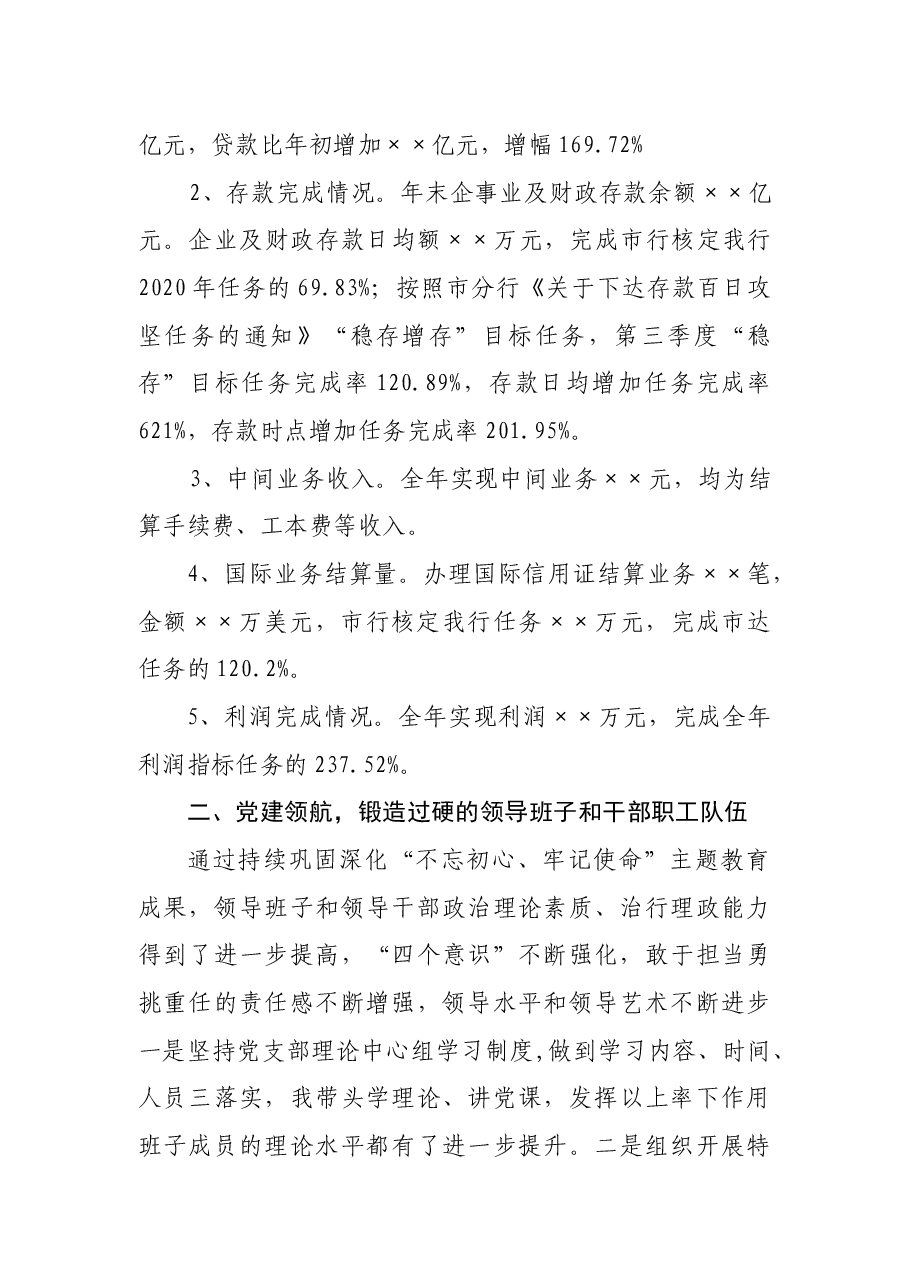 亿元，贷款比年初增加××亿元，增幅169.72%

2、存款完成情况。年末企事业及财政存款余额××亿元。企业及财政存款日均额××万元，完成市行核定我行2020年任务的69.83%；按照市分行《关于下达存款百日攻坚任务的通知》“稳存增存”目标任务，第三季度“稳存”目标任务完成率120.89%，存款日均增加任务完成率621%，存款时点增加任务完成率201.95%。

3、中间业务收入。全年实现中间业务××元，均为结算手续费、工本费等收入。

4、国际业务结算量。办理国际信用证结算业务××笔，金额××万美元，市行核定我行任务××万元，完成市达任务的120.2%。

5、利润完成情况。全年实现利润××万元，完成全年利润指标任务的237.52%。

二、党建领航，锻造过硬的领导班子和干部职工队伍

通过持续巩固深化“不忘初心、牢记使命”主题教育成果，领导班子和领导干部政治理论素质、治行理政能力得到了进一步提高，“四个意识”不断强化，敢于担当勇挑重任的责任感不断增强，领导水平和领导艺术不断进步一是坚持党支部理论中心组学习制度,做到学习内容、时间、人员三落实，我带头学理论、讲党课，发挥以上率下作用班子成员的理论水平都有了进一步提升。二是组织开展特